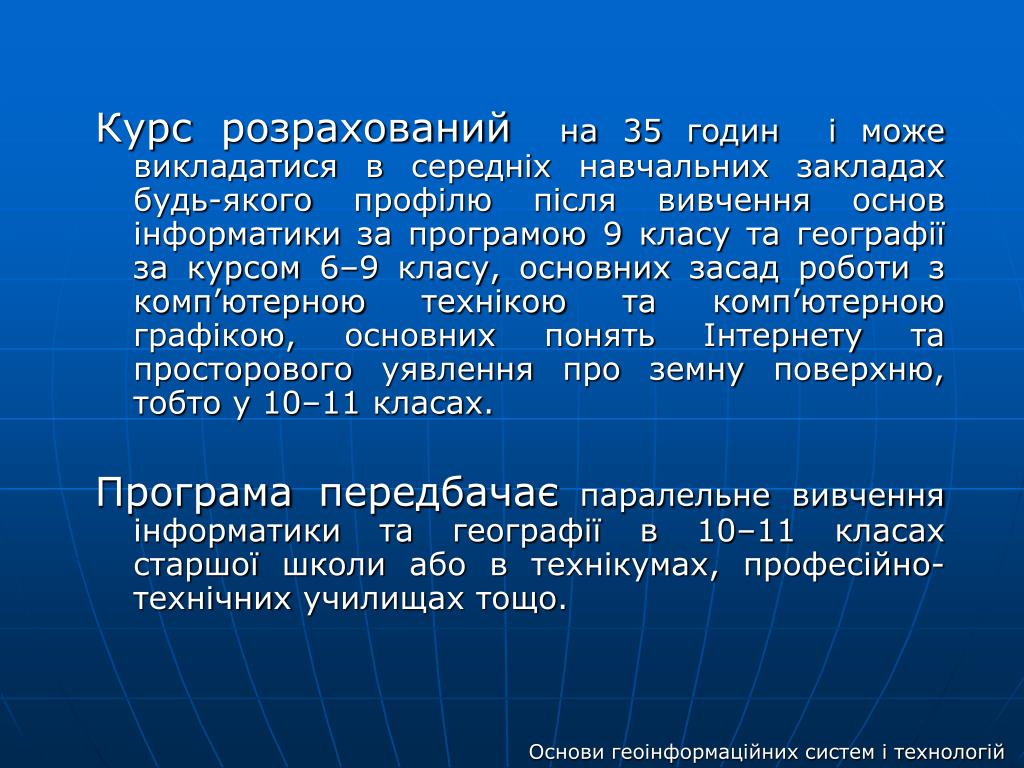 Курс розрахований на 35 годин і може викладатися в середніх навчальних закладах будь-якого профілю після вивчення основ інформатики за програмою 9 класу та географії за курсом 6–9 класу, основних засад роботи з комп’ютерною технікою та комп’ютерною графікою, основних понять Інтернету та просторового уявлення про земну поверхню, тобто у 10–11 класах.

Програма передбачає паралельне вивчення інформатики та географії в 10–11 класах старшої школи або в технікумах, професійно-технічних училищах тощо.

Основи геоінформаційних систем і технологій